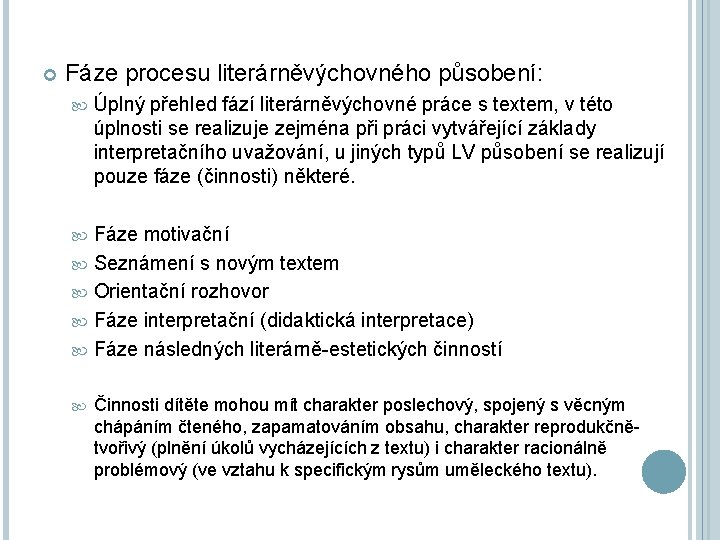 Fáze procesu literárněvýchovného působení:

Úplný přehled fází literárněvýchovné práce s textem, v této úplnosti se realizuje zejména při práci vytvářející základy interpretačního uvažování, u jiných typů LV působení se realizují pouze fáze (činnosti) některé.

Fáze motivační

Seznámení s novým textem

Orientační rozhovor

Fáze interpretační (didaktická interpretace)

Fáze následných literárně-estetických činností

Činnosti dítěte mohou mít charakter poslechový, spojený s věcným chápáním čteného, zapamatováním obsahu, charakter reprodukčně-tvořivý (plnění úkolů vycházejících z textu) i charakter racionálně problémový (ve vztahu k specifickým rysům uměleckého textu).